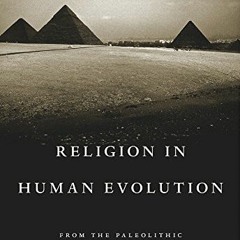 RELIGION IN
HUMAN EVOLUTION

FROM THE PALEOLITHIC